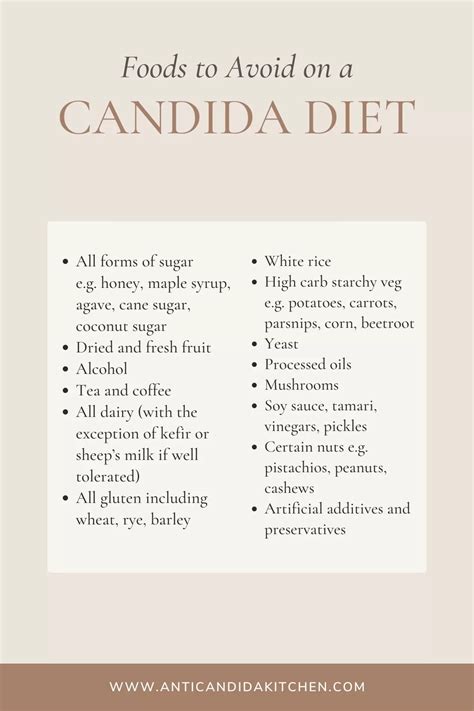 Foods to Avoid on a
CANDIDA DIET

- All forms of sugar e.g. honey, maple syrup, agave, cane sugar, coconut sugar
- Dried and fresh fruit
- Alcohol
- Tea and coffee
- All dairy (with the exception of kefir or sheep's milk if well tolerated)
- All gluten including wheat, rye, barley

- White rice
- High carb starchy veg e.g. potatoes, carrots, parsnips, corn, beetroot
- Yeast
- Processed oils
- Mushrooms
- Soy sauce, tamari, vinegars, pickles
- Certain nuts e.g. pistachios, peanuts, cashews
- Artificial additives and preservatives

WWW.ANTICANDIDAKITCHEN.COM